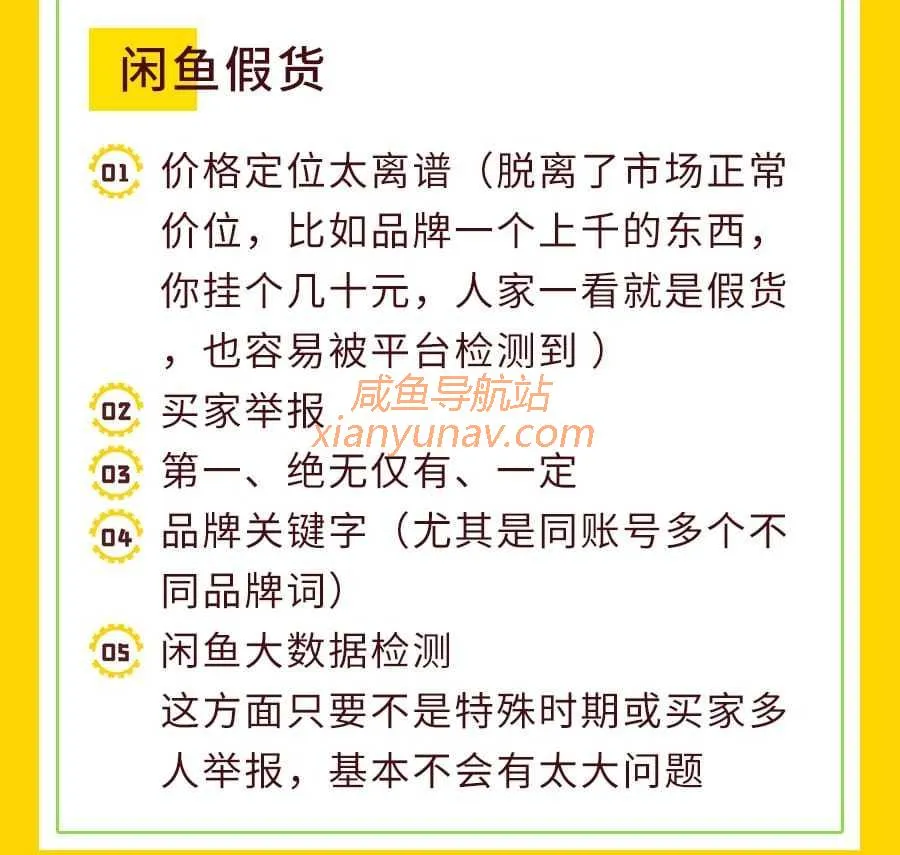 闲鱼假货

01 价格定位太离谱（脱离了市场正常价位，比如品牌一个上千的东西，你挂个几十元，人家一看就是假货，也容易被平台检测到）

02 买家举报

咸鱼导航站
xianyunav.com

03 第一、绝无仅有、一定

04 品牌关键字（尤其是同账号多个不同品牌词）

05 闲鱼大数据检测
这方面只要不是特殊时期或买家多人举报，基本不会有太大问题